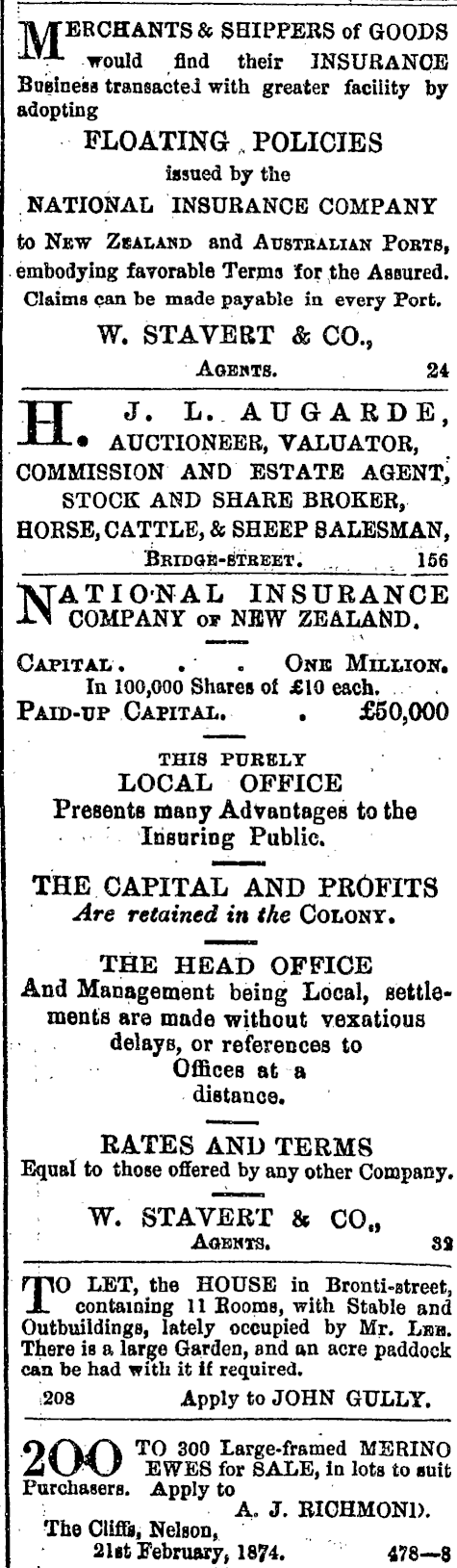 MERCHANTS & SHIPPERS of GOODS would find their INSURANCE Business transacted with greater facility by adopting

FLOATING POLICIES
issued by the
NATIONAL INSURANCE COMPANY
to NEW ZEALAND and AUSTRALIAN PORTS, embodying favorable Terms for the Assured. Claims can be made payable in every Port.

W. STAVERT & CO.,
AGENTS. 24

H. J. L. AUGARDE, AUCTIONEER, VALUATOR, COMMISSION AND ESTATE AGENT, STOCK AND SHARE BROKER, HORSE, CATTLE, & SHEEP SALESMAN,
BRIDGE-STREET. 156

NATIONAL INSURANCE COMPANY OF NEW ZEALAND.

CAPITAL . . . ONE MILLION.
In 100,000 Shares of £10 each.
PAID-UP CAPITAL. . £50,000

THIS PURELY
LOCAL OFFICE
Presents many Advantages to the Insuring Public.

THE CAPITAL AND PROFITS
Are retained in the COLONY.

THE HEAD OFFICE
And Management being Local, settlements are made without vexatious delays, or references to Offices at a distance.

RATES AND TERMS
Equal to those offered by any other Company.

W. STAVERT & CO.,
AGENTS. 32

TO LET, the HOUSE in Bronti-street, containing 11 Rooms, with Stable and Outbuildings, lately occupied by Mr. LEE. There is a large Garden, and an acre paddock can be had with it if required.
208 Apply to JOHN GULLY.

200 TO 300 Large-framed MERINO EWES for SALE, in lots to suit Purchasers. Apply to
A. J. RICHMOND.
The Cliffs, Nelson,
21st February, 1874. 478—8